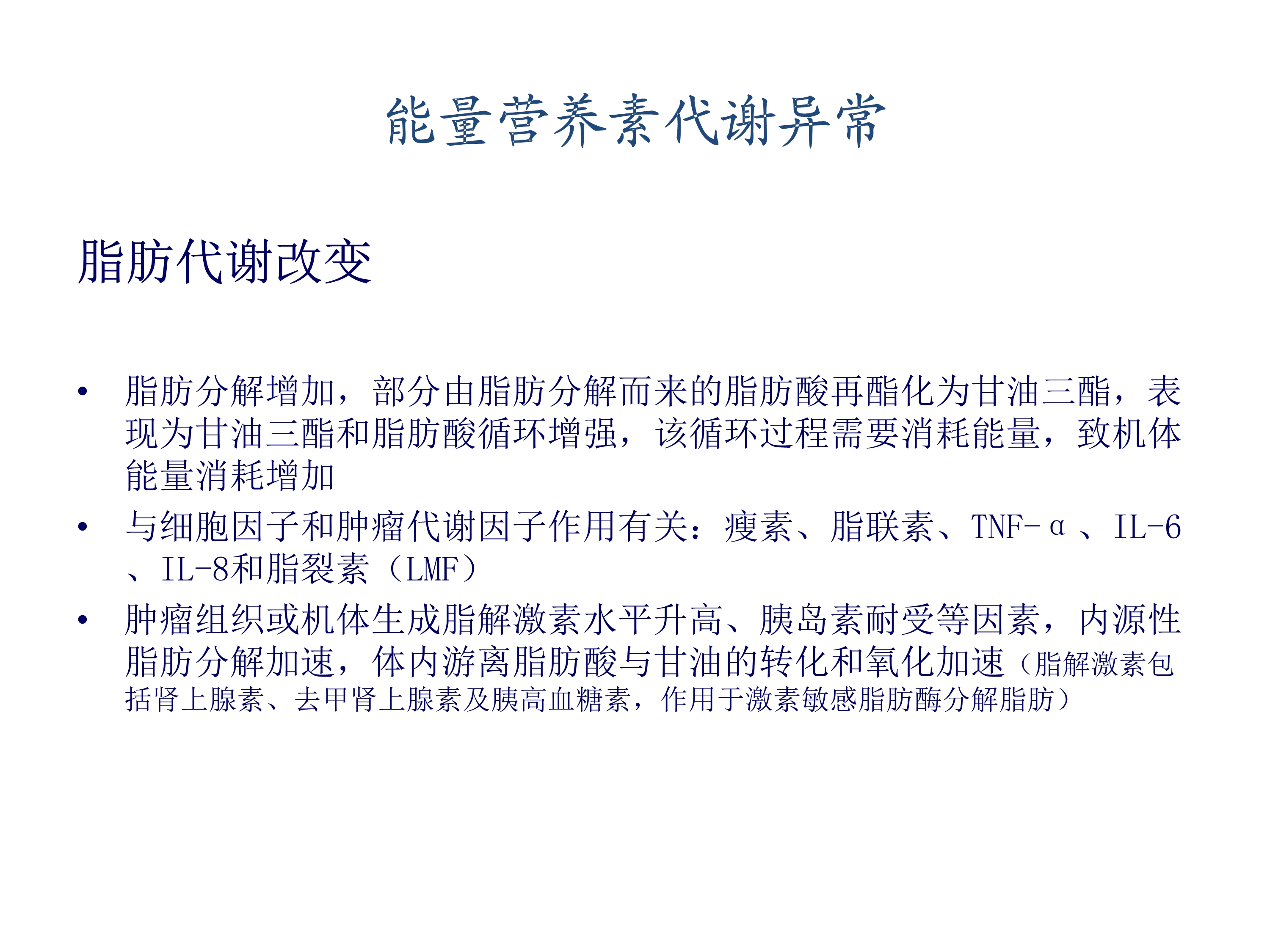 能量营养素代谢异常

脂肪代谢改变

• 脂肪分解增加，部分由脂肪分解而来的脂肪酸再酯化为甘油三酯，表现为甘油三酯和脂肪酸循环增强，该循环过程需要消耗能量，致机体能量消耗增加
• 与细胞因子和肿瘤代谢因子作用有关：瘦素、脂联素、TNF-α 、IL-6 、IL-8和脂裂素（LMF）
• 肿瘤组织或机体生成脂解激素水平升高、胰岛素耐受等因素，内源性脂肪分解加速，体内游离脂肪酸与甘油的转化和氧化加速（脂解激素包括肾上腺素、去甲肾上腺素及胰高血糖素，作用于激素敏感脂肪酶分解脂肪）